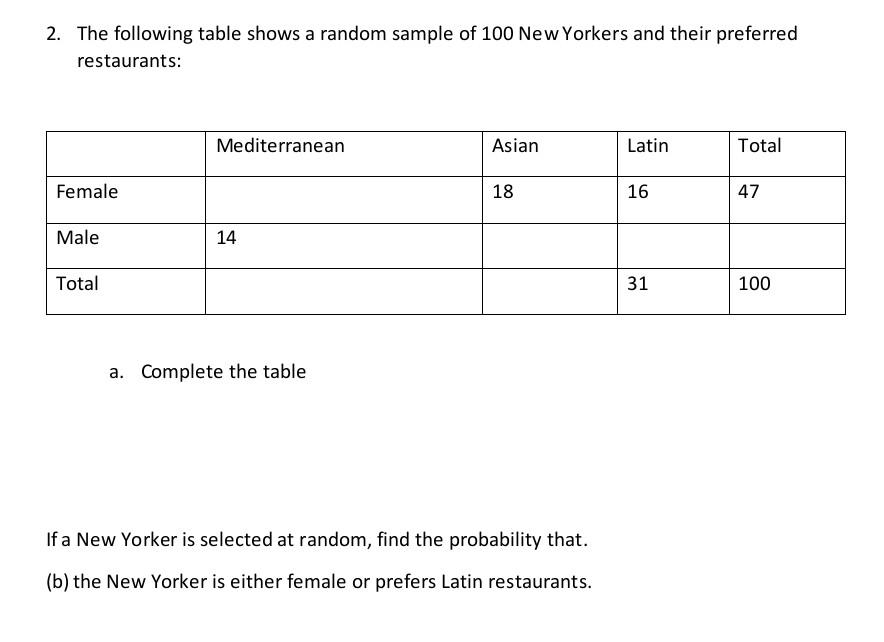 2. The following table shows a random sample of 100 New Yorkers and their preferred restaurants:

|  | Mediterranean | Asian | Latin | Total |
|---|---|---|---|---|
| Female |  | 18 | 16 | 47 |
| Male | 14 |  |  |  |
| Total |  |  | 31 | 100 |

a. Complete the table

If a New Yorker is selected at random, find the probability that.

(b) the New Yorker is either female or prefers Latin restaurants.